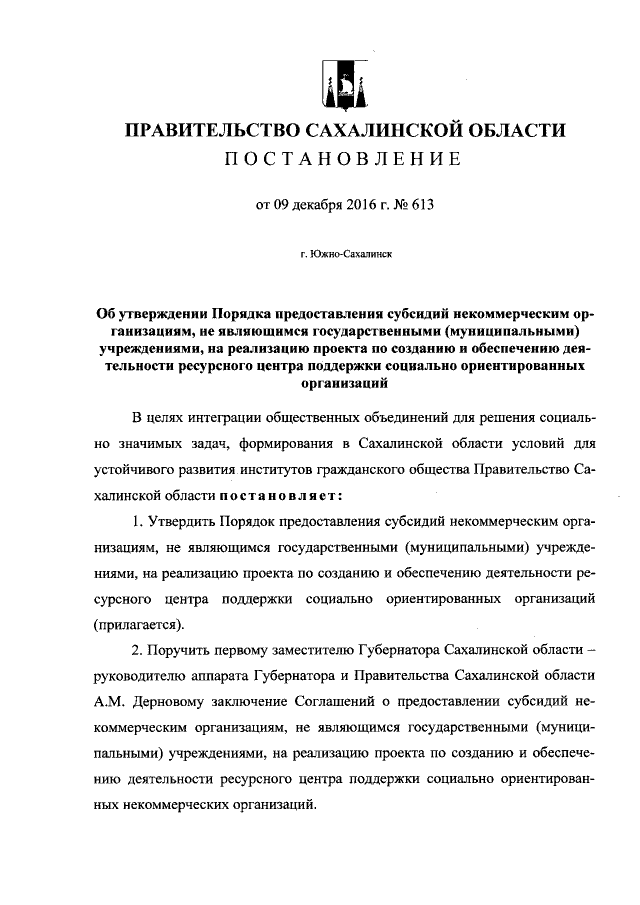 ПРАВИТЕЛЬСТВО САХАЛИНСКОЙ ОБЛАСТИ
ПОСТАНОВЛЕНИЕ

от 09 декабря 2016 г. № 613

г. Южно-Сахалинск

Об утверждении Порядка предоставления субсидий некоммерческим организациям, не являющимся государственными (муниципальными) учреждениями, на реализацию проекта по созданию и обеспечению деятельности ресурсного центра поддержки социально ориентированных организаций

В целях интеграции общественных объединений для решения социально значимых задач, формирования в Сахалинской области условий для устойчивого развития институтов гражданского общества Правительство Сахалинской области постановляет:

1. Утвердить Порядок предоставления субсидий некоммерческим организациям, не являющимся государственными (муниципальными) учреждениями, на реализацию проекта по созданию и обеспечению деятельности ресурсного центра поддержки социально ориентированных организаций (прилагается).

2. Поручить первому заместителю Губернатора Сахалинской области – руководителю аппарата Губернатора и Правительства Сахалинской области А.М. Дерновому заключение Соглашений о предоставлении субсидий некоммерческим организациям, не являющимся государственными (муниципальными) учреждениями, на реализацию проекта по созданию и обеспечению деятельности ресурсного центра поддержки социально ориентированных некоммерческих организаций.